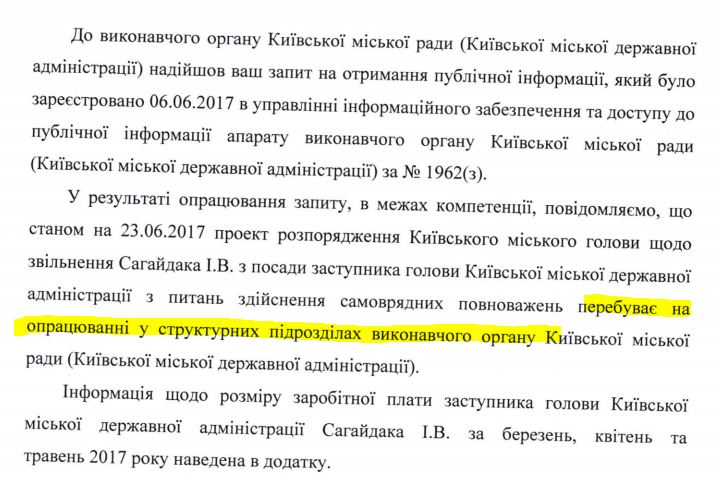 До виконавчого органу Київської міської ради (Київської міської державної адміністрації) надійшов ваш запит на отримання публічної інформації, який було зареєстровано 06.06.2017 в управлінні інформаційного забезпечення та доступу до публічної інформації апарату виконавчого органу Київської міської ради (Київської міської державної адміністрації) за № 1962(з).

У результаті опрацювання запиту, в межах компетенції, повідомляємо, що станом на 23.06.2017 проект розпорядження Київського міського голови щодо звільнення Сагайдака І.В. з посади заступника голови Київської міської державної адміністрації з питань здійснення самоврядних повноважень перебуває на опрацюванні у структурних підрозділах виконавчого органу Київської міської ради (Київської міської державної адміністрації).

Інформація щодо розміру заробітної плати заступника голови Київської міської державної адміністрації Сагайдака І.В. за березень, квітень та травень 2017 року наведена в додатку.